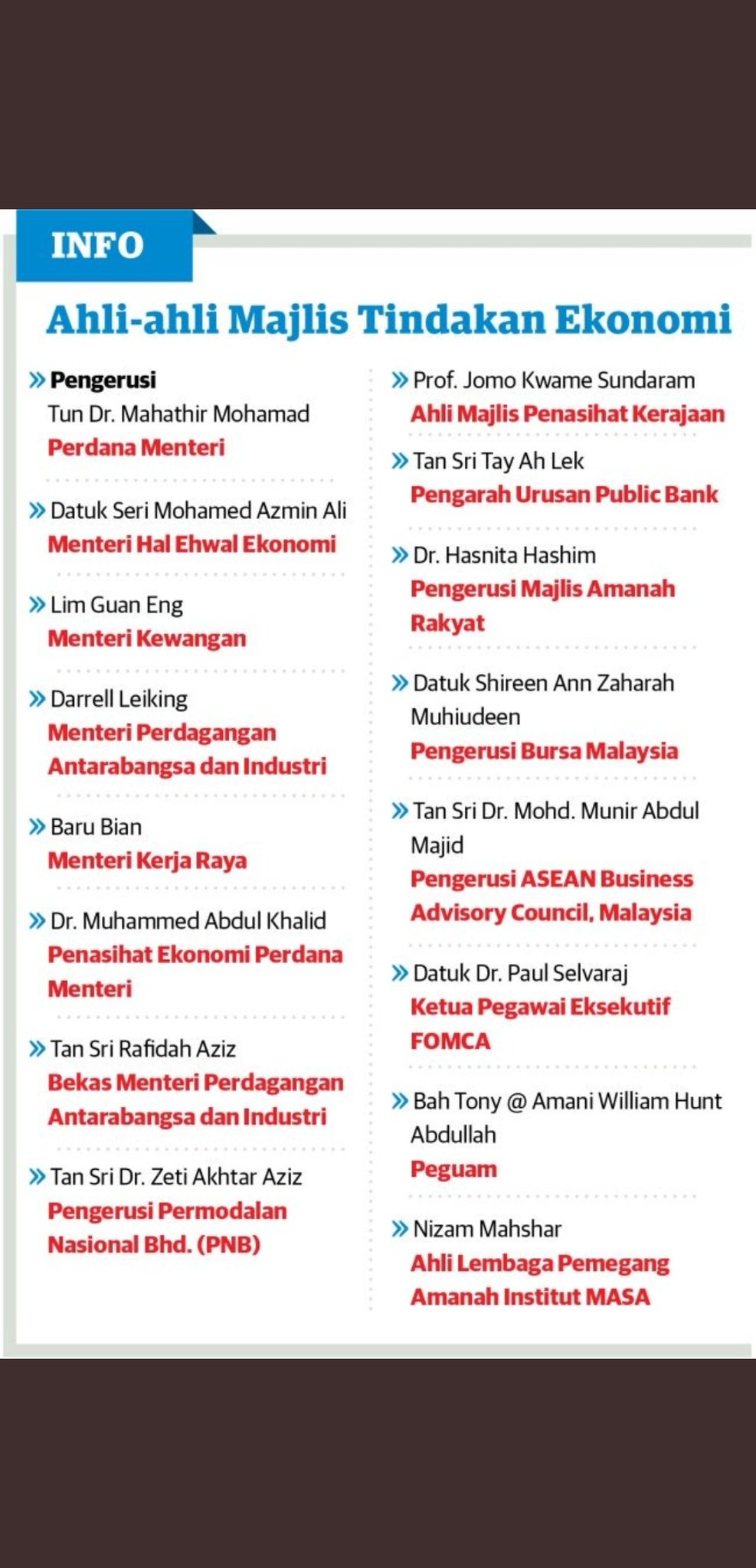 INFO

Ahli-ahli Majlis Tindakan Ekonomi

» Pengerusi
Tun Dr. Mahathir Mohamad
Perdana Menteri

» Datuk Seri Mohamed Azmin Ali
Menteri Hal Ehwal Ekonomi

» Lim Guan Eng
Menteri Kewangan

» Darrell Leiking
Menteri Perdagangan Antarabangsa dan Industri

» Baru Bian
Menteri Kerja Raya

» Dr. Muhammed Abdul Khalid
Penasihat Ekonomi Perdana Menteri

» Tan Sri Rafidah Aziz
Bekas Menteri Perdagangan Antarabangsa dan Industri

» Tan Sri Dr. Zeti Akhtar Aziz
Pengerusi Permodalan Nasional Bhd. (PNB)

» Prof. Jomo Kwame Sundaram
Ahli Majlis Penasihat Kerajaan

» Tan Sri Tay Ah Lek
Pengarah Urusan Public Bank

» Dr. Hasnita Hashim
Pengerusi Majlis Amanah Rakyat

» Datuk Shireen Ann Zaharah Muhiudeen
Pengerusi Bursa Malaysia

» Tan Sri Dr. Mohd. Munir Abdul Majid
Pengerusi ASEAN Business Advisory Council, Malaysia

» Datuk Dr. Paul Selvaraj
Ketua Pegawai Eksekutif FOMCA

» Bah Tony @ Amani William Hunt Abdullah
Peguam

» Nizam Mahshar
Ahli Lembaga Pemegang Amanah Institut MASA